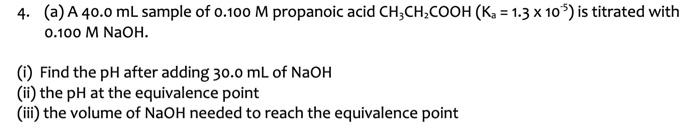 4. (a) A 40.0 mL sample of 0.100 M propanoic acid $CH_3CH_2COOH$ ($K_a = 1.3 \times 10^{-5}$) is titrated with 0.100 M NaOH.

(i) Find the pH after adding 30.0 mL of NaOH
(ii) the pH at the equivalence point
(iii) the volume of NaOH needed to reach the equivalence point